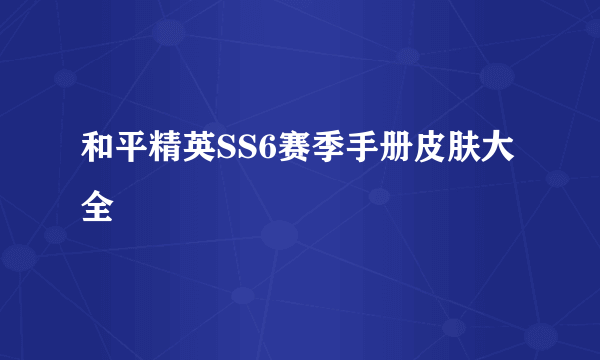 和平精英SS6赛季手册皮肤大全